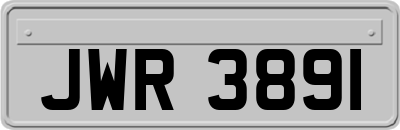 JWR 3891